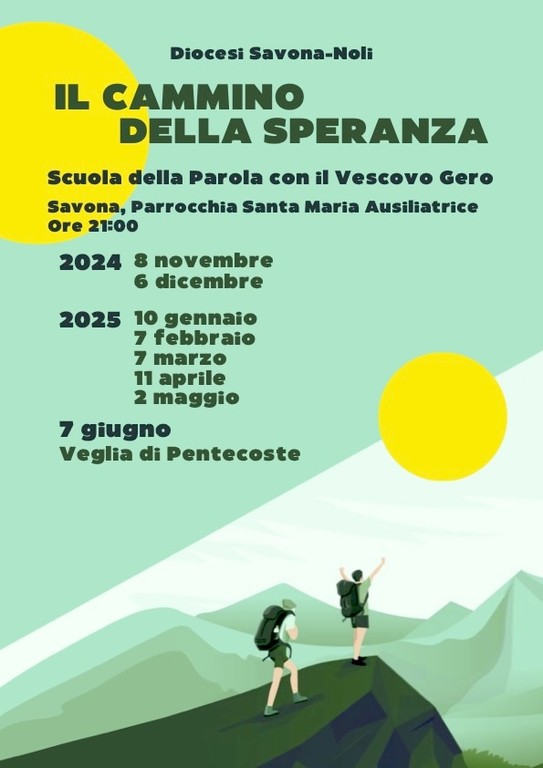 Diocesi Savona-Noli

IL CAMMINO
DELLA SPERANZA

Scuola della Parola con il Vescovo Gero

Savona, Parrocchia Santa Maria Ausiliatrice
Ore 21:00

2024 8 novembre
6 dicembre

2025 10 gennaio
7 febbraio
7 marzo
11 aprile
2 maggio

7 giugno
Veglia di Pentecoste